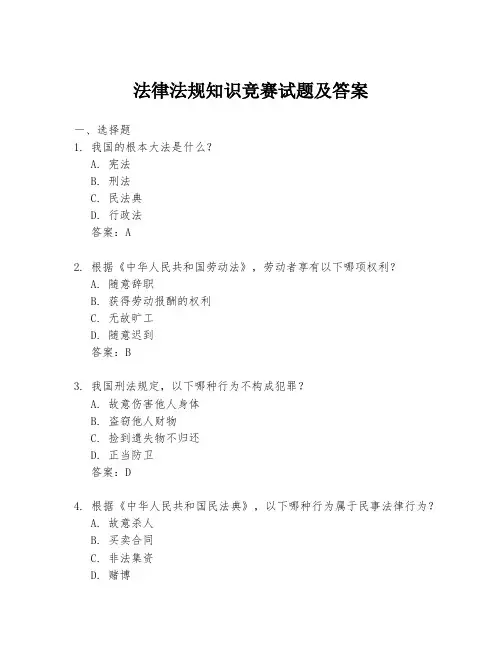 法律法规知识竞赛试题及答案

一、选择题

1. 我国的根本大法是什么？
A. 宪法
B. 刑法
C. 民法典
D. 行政法
答案：A

2. 根据《中华人民共和国劳动法》，劳动者享有以下哪项权利？
A. 随意辞职
B. 获得劳动报酬的权利
C. 无故旷工
D. 随意迟到
答案：B

3. 我国刑法规定，以下哪种行为不构成犯罪？
A. 故意伤害他人身体
B. 盗窃他人财物
C. 捡到遗失物不归还
D. 正当防卫
答案：D

4. 根据《中华人民共和国民法典》，以下哪种行为属于民事法律行为？
A. 故意杀人
B. 买卖合同
C. 非法集资
D. 赌博